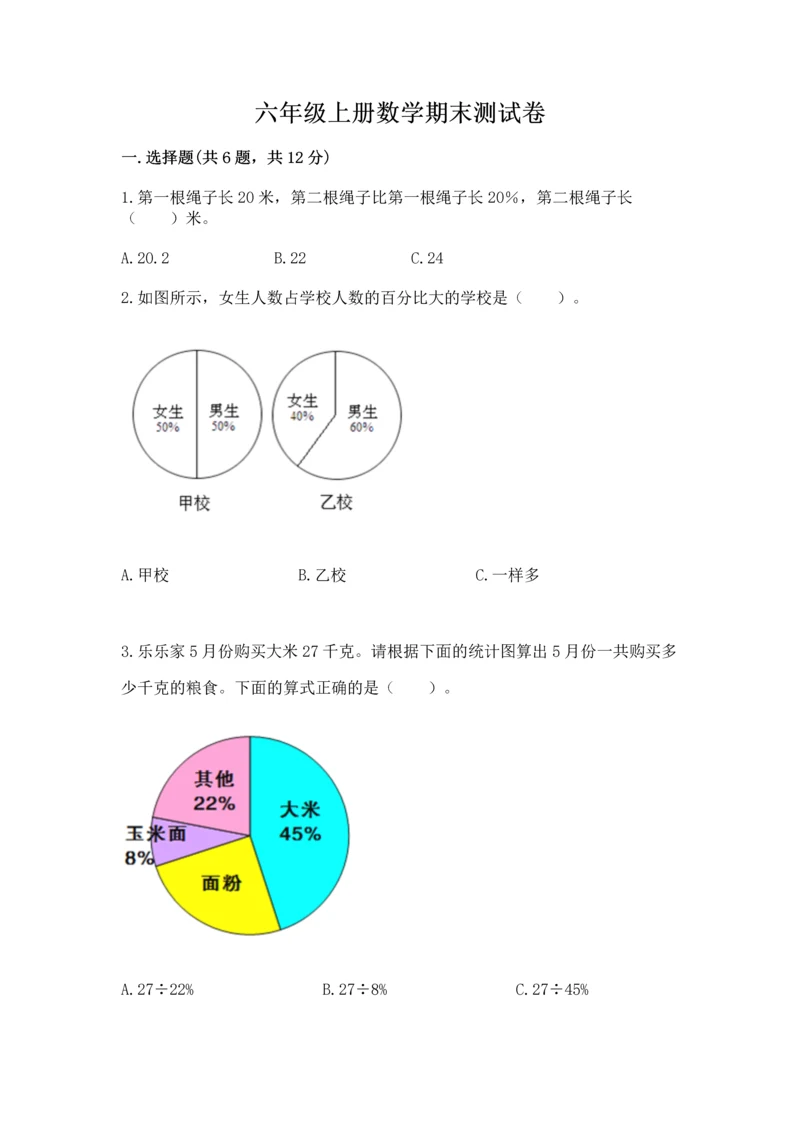 六年级上册数学期末测试卷

一.选择题(共6题，共12分)

1.第一根绳子长20米，第二根绳子比第一根绳子长20%，第二根绳子长（　　）米。

A.20.2　　B.22　　C.24

2.如图所示，女生人数占学校人数的百分比大的学校是（　　）。

女生 50%　男生 50%
甲校

女生 40%　男生 60%
乙校

A.甲校　　B.乙校　　C.一样多

3.乐乐家5月份购买大米27千克。请根据下面的统计图算出5月份一共购买多少千克的粮食。下面的算式正确的是（　　）。

其他 22%
大米 45%
玉米面 8%
面粉

A.27÷22%　　B.27÷8%　　C.27÷45%